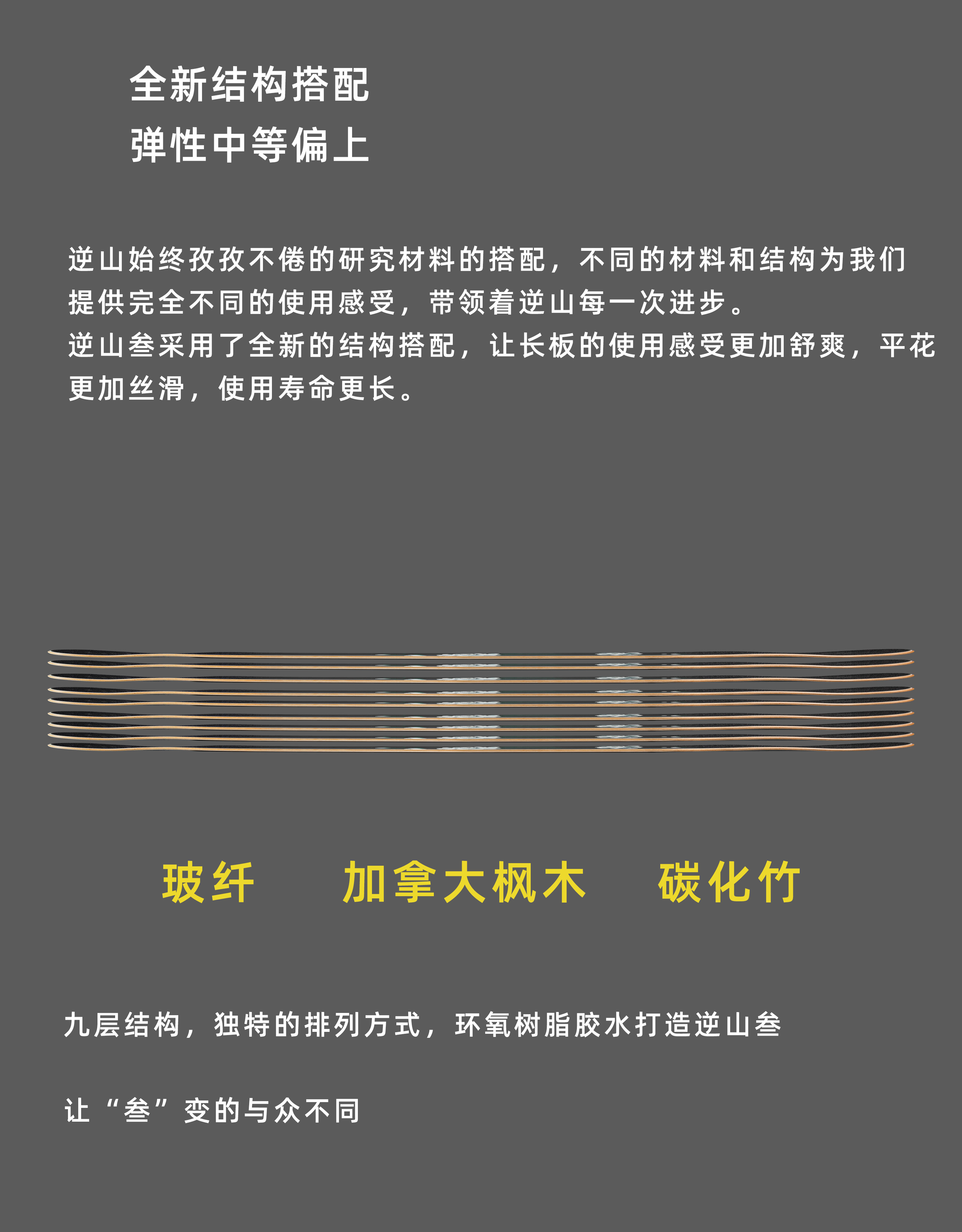 全新结构搭配
弹性中等偏上

逆山始终孜孜不倦的研究材料的搭配，不同的材料和结构为我们提供完全不同的使用感受，带领着逆山每一次进步。
逆山叁采用了全新的结构搭配，让长板的使用感受更加舒爽，平花更加丝滑，使用寿命更长。

玻纤 加拿大枫木 碳化竹

九层结构，独特的排列方式，环氧树脂胶水打造逆山叁

让“叁”变的与众不同